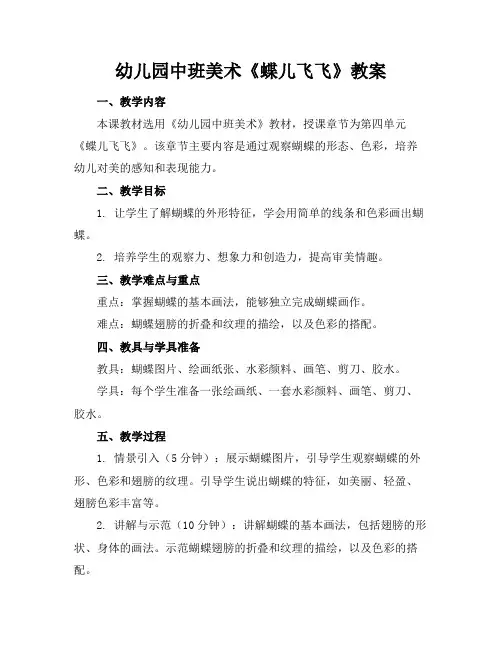 幼儿园中班美术《蝶儿飞飞》教案

一、教学内容

本课教材选用《幼儿园中班美术》教材，授课章节为第四单元《蝶儿飞飞》。该章节主要内容是通过观察蝴蝶的形态、色彩，培养幼儿对美的感知和表现能力。

二、教学目标

1. 让学生了解蝴蝶的外形特征，学会用简单的线条和色彩画出蝴蝶。

2. 培养学生的观察力、想象力和创造力，提高审美情趣。

三、教学难点与重点

重点：掌握蝴蝶的基本画法，能够独立完成蝴蝶画作。

难点：蝴蝶翅膀的折叠和纹理的描绘，以及色彩的搭配。

四、教具与学具准备

教具：蝴蝶图片、绘画纸张、水彩颜料、画笔、剪刀、胶水。

学具：每个学生准备一张绘画纸、一套水彩颜料、画笔、剪刀、胶水。

五、教学过程

1. 情景引入（5分钟）：展示蝴蝶图片，引导学生观察蝴蝶的外形、色彩和翅膀的纹理。引导学生说出蝴蝶的特征，如美丽、轻盈、翅膀色彩丰富等。

2. 讲解与示范（10分钟）：讲解蝴蝶的基本画法，包括翅膀的形状、身体的画法。示范蝴蝶翅膀的折叠和纹理的描绘，以及色彩的搭配。